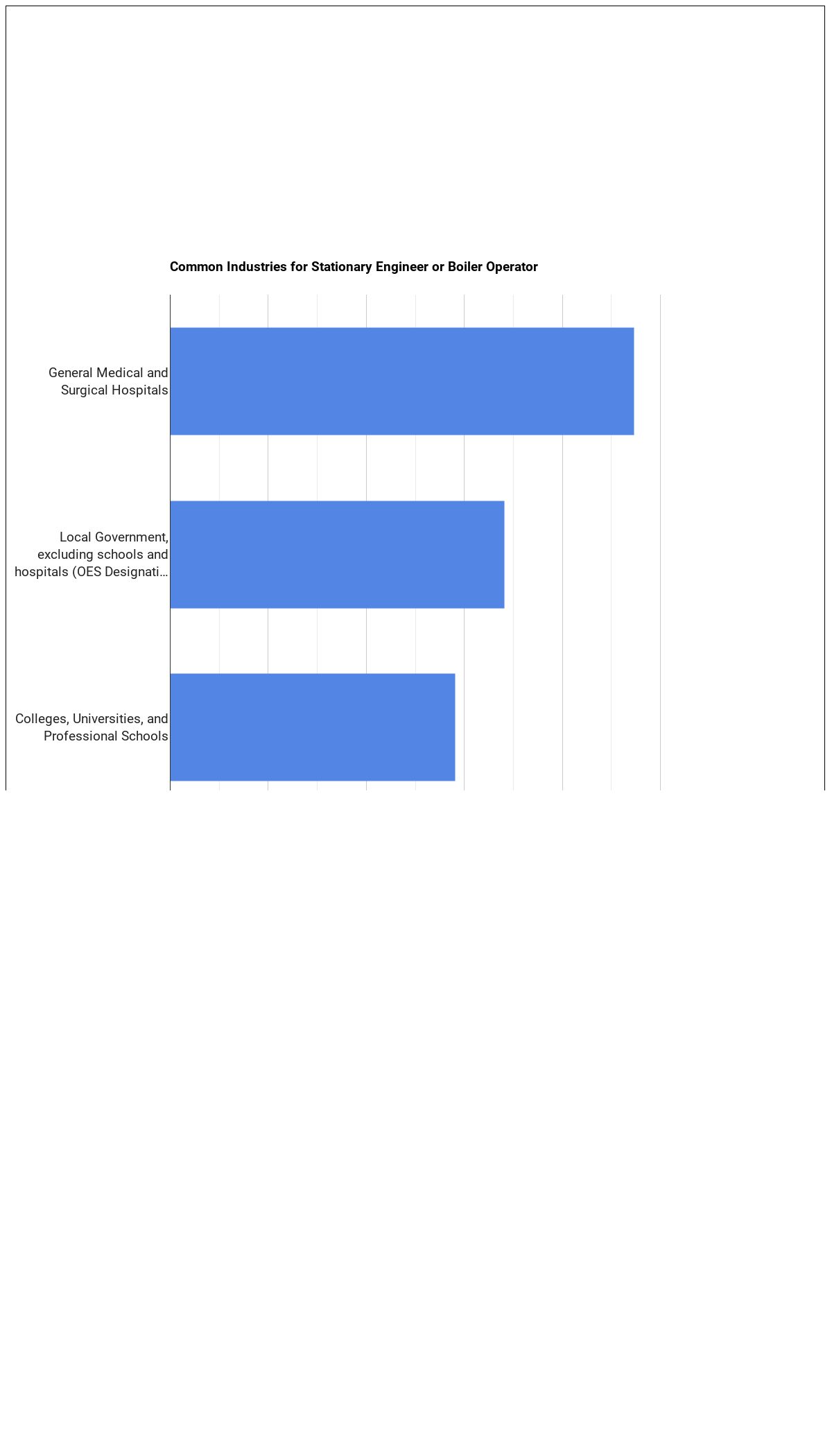 Common Industries for Stationary Engineer or Boiler Operator

General Medical and Surgical Hospitals

Local Government, excluding schools and hospitals (OES Designati...

Colleges, Universities, and Professional Schools